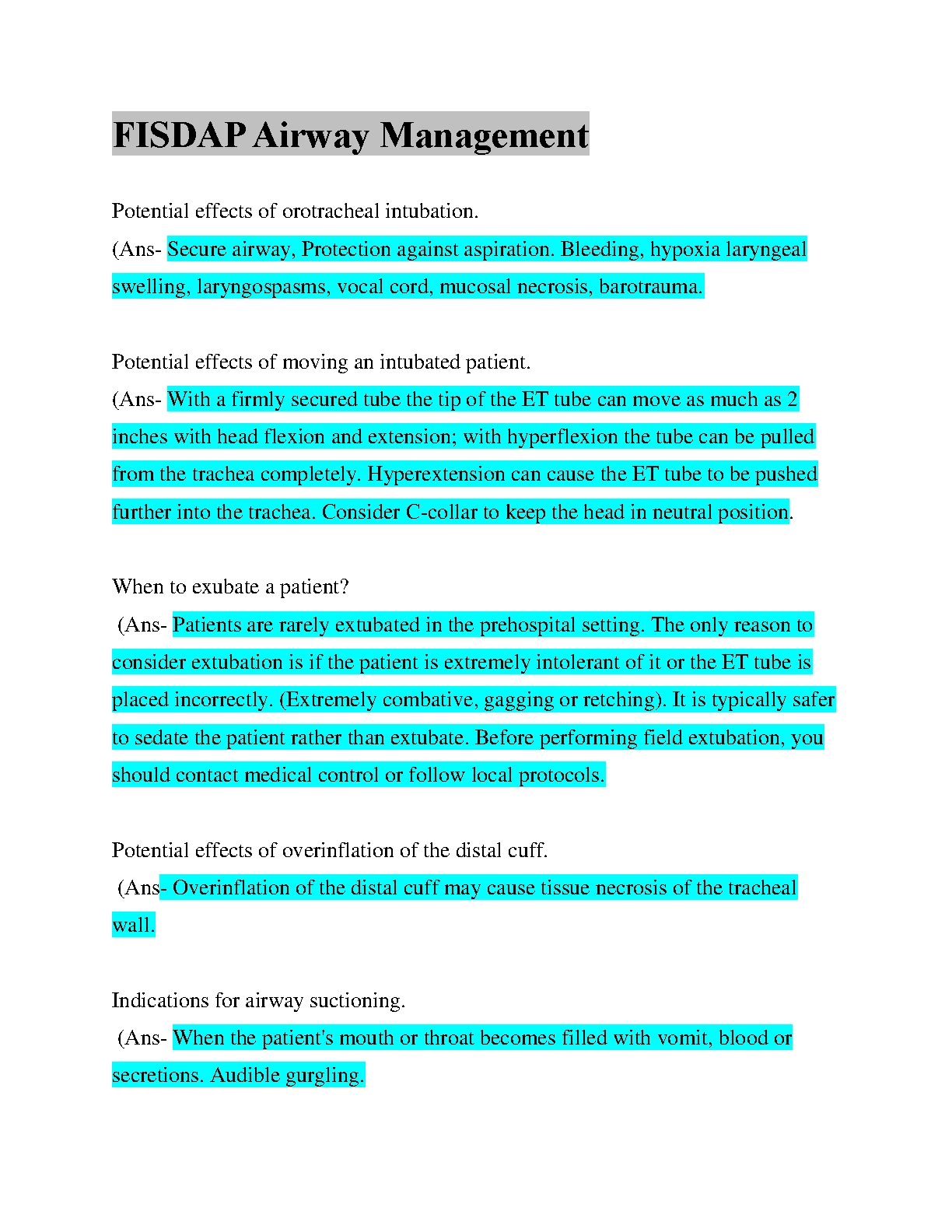 FISDAP Airway Management

Potential effects of orotracheal intubation.
(Ans- Secure airway, Protection against aspiration. Bleeding, hypoxia laryngeal swelling, laryngospasms, vocal cord, mucosal necrosis, barotrauma.

Potential effects of moving an intubated patient.
(Ans- With a firmly secured tube the tip of the ET tube can move as much as 2 inches with head flexion and extension; with hyperflexion the tube can be pulled from the trachea completely. Hyperextension can cause the ET tube to be pushed further into the trachea. Consider C-collar to keep the head in neutral position.

When to exubate a patient?
(Ans- Patients are rarely extubated in the prehospital setting. The only reason to consider extubation is if the patient is extremely intolerant of it or the ET tube is placed incorrectly. (Extremely combative, gagging or retching). It is typically safer to sedate the patient rather than extubate. Before performing field extubation, you should contact medical control or follow local protocols.

Potential effects of overinflation of the distal cuff.
(Ans- Overinflation of the distal cuff may cause tissue necrosis of the tracheal wall.

Indications for airway suctioning.
(Ans- When the patient's mouth or throat becomes filled with vomit, blood or secretions. Audible gurgling.